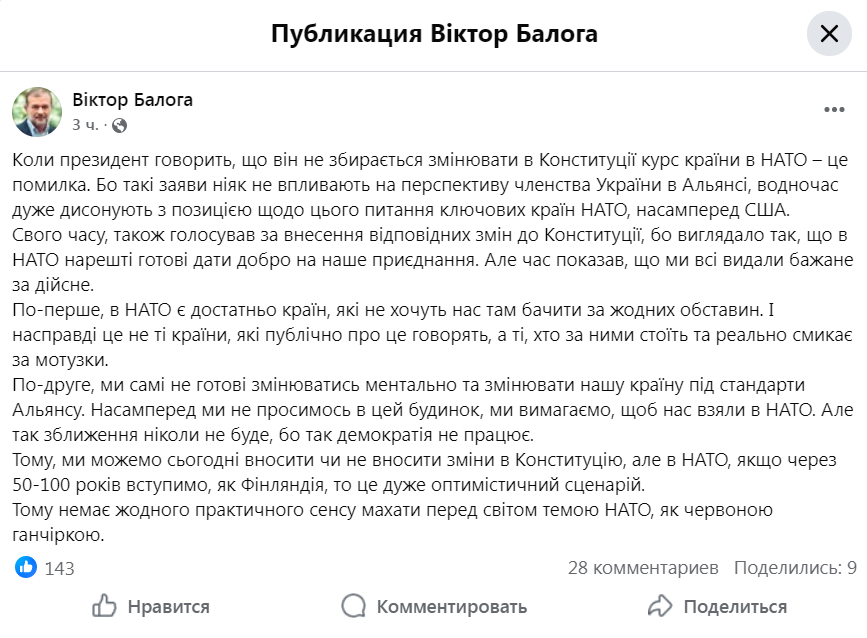 Публикация Віктор Балога

Віктор Балога
3 ч. ·

Коли президент говорить, що він не збирається змінювати в Конституції курс країни в НАТО – це помилка. Бо такі заяви ніяк не впливають на перспективу членства України в Альянсі, водночас дуже дисонують з позицією щодо цього питання ключових країн НАТО, насамперед США.
Свого часу, також голосував за внесення відповідних змін до Конституції, бо виглядало так, що в НАТО нарешті готові дати добро на наше приєднання. Але час показав, що ми всі видали бажане за дійсне.
По-перше, в НАТО є достатньо країн, які не хочуть нас там бачити за жодних обставин. І насправді це не ті країни, які публічно про це говорять, а ті, хто за ними стоїть та реально смикає за мотузки.
По-друге, ми самі не готові змінюватись ментально та змінювати нашу країну під стандарти Альянсу. Насамперед ми не просимось в цей будинок, ми вимагаємо, щоб нас взяли в НАТО. Але так зближення ніколи не буде, бо так демократія не працює.
Тому, ми можемо сьогодні вносити чи не вносити зміни в Конституцію, але в НАТО, якщо через 50-100 років вступимо, як Фінляндія, то це дуже оптимістичний сценарій.
Тому немає жодного практичного сенсу махати перед світом темою НАТО, як червоною ганчіркою.

143
28 комментариев Поделились: 9

Нравится Комментировать Поделиться